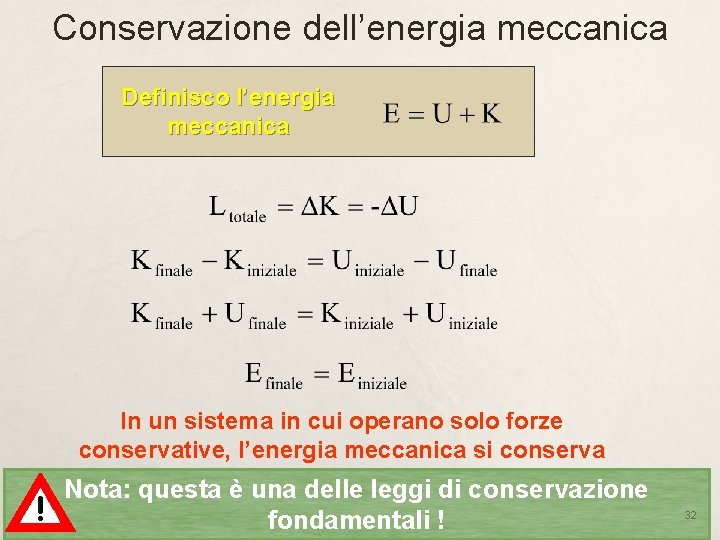 Conservazione dell'energia meccanica

Definisco l'energia meccanica

$E = U + K$

$L_{totale} = \Delta K = -\Delta U$

$K_{finale} - K_{iniziale} = U_{iniziale} - U_{finale}$

$K_{finale} + U_{finale} = K_{iniziale} + U_{iniziale}$

$E_{finale} = E_{iniziale}$

In un sistema in cui operano solo forze conservative, l'energia meccanica si conserva

Nota: questa è una delle leggi di conservazione fondamentali !

32